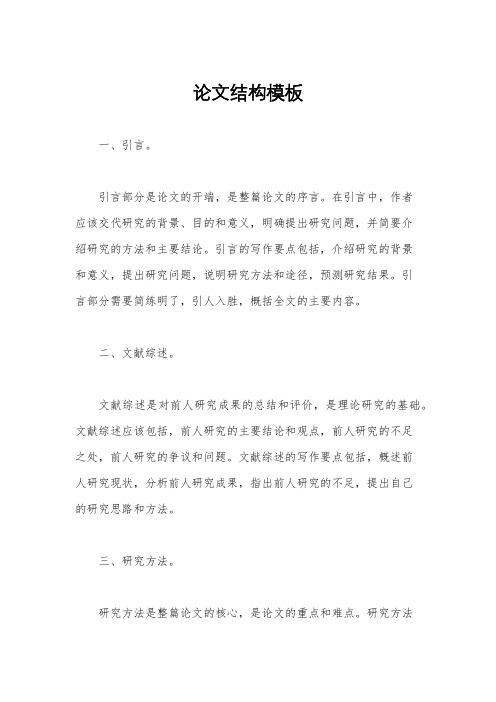 论文结构模板

一、引言。

引言部分是论文的开端，是整篇论文的序言。在引言中，作者应该交代研究的背景、目的和意义，明确提出研究问题，并简要介绍研究的方法和主要结论。引言的写作要点包括，介绍研究的背景和意义，提出研究问题，说明研究方法和途径，预测研究结果。引言部分需要简练明了，引人入胜，概括全文的主要内容。

二、文献综述。

文献综述是对前人研究成果的总结和评价，是理论研究的基础。文献综述应该包括，前人研究的主要结论和观点，前人研究的不足之处，前人研究的争议和问题。文献综述的写作要点包括，概述前人研究现状，分析前人研究成果，指出前人研究的不足，提出自己的研究思路和方法。

三、研究方法。

研究方法是整篇论文的核心，是论文的重点和难点。研究方法